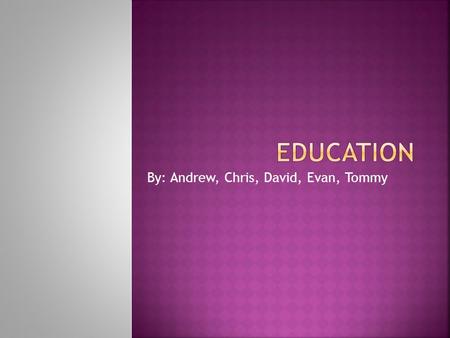 EDUCATION

By: Andrew, Chris, David, Evan, Tommy